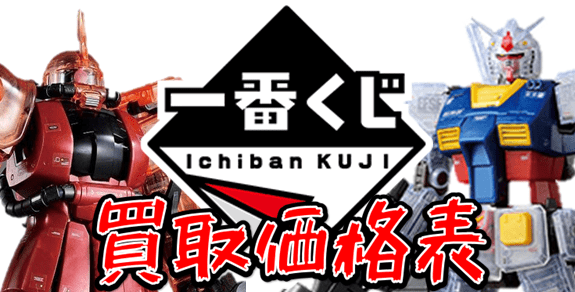 一番くじ
Ichiban KUJI
買取価格表